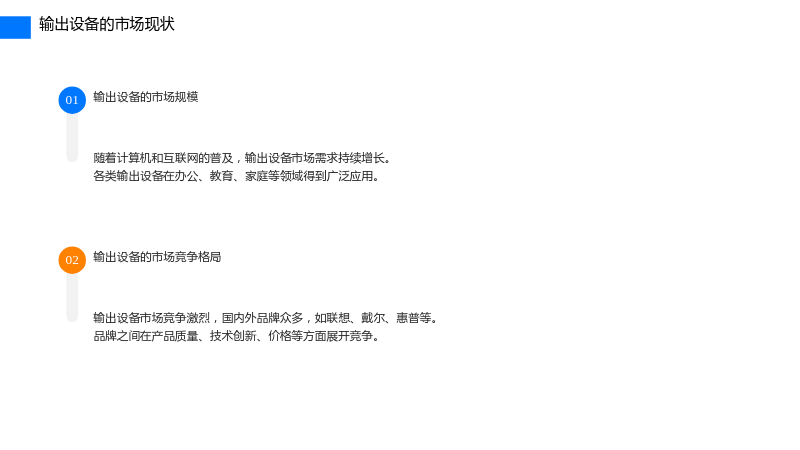 输出设备的市场现状

01
输出设备的市场规模

随着计算机和互联网的普及，输出设备市场需求持续增长。
各类输出设备在办公、教育、家庭等领域得到广泛应用。

02
输出设备的市场竞争格局

输出设备市场竞争激烈，国内外品牌众多，如联想、戴尔、惠普等。
品牌之间在产品质量、技术创新、价格等方面展开竞争。